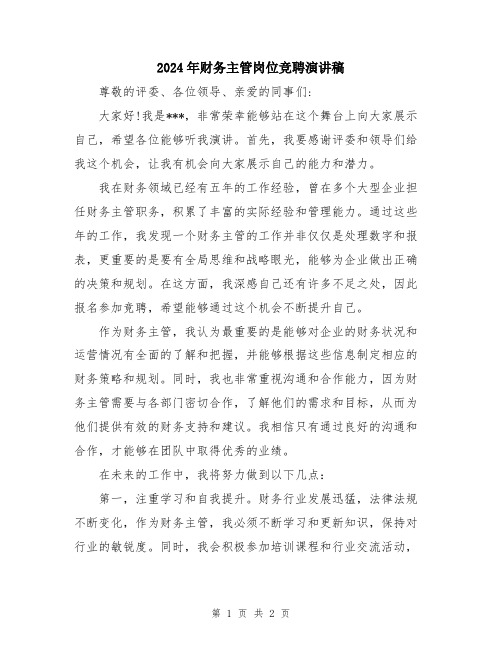 2024年财务主管岗位竞聘演讲稿

尊敬的评委、各位领导、亲爱的同事们:

大家好!我是***，非常荣幸能够站在这个舞台上向大家展示自己，希望各位能够听我演讲。首先，我要感谢评委和领导们给我这个机会，让我有机会向大家展示自己的能力和潜力。

我在财务领域已经有五年的工作经验，曾在多个大型企业担任财务主管职务，积累了丰富的实际经验和管理能力。通过这些年的工作，我发现一个财务主管的工作并非仅仅是处理数字和报表，更重要的是要有全局思维和战略眼光，能够为企业做出正确的决策和规划。在这方面，我深感自己还有许多不足之处，因此报名参加竞聘，希望能够通过这个机会不断提升自己。

作为财务主管，我认为最重要的是能够对企业的财务状况和运营情况有全面的了解和把握，并能够根据这些信息制定相应的财务策略和规划。同时，我也非常重视沟通和合作能力，因为财务主管需要与各部门密切合作，了解他们的需求和目标，从而为他们提供有效的财务支持和建议。我相信只有通过良好的沟通和合作，才能够在团队中取得优秀的业绩。

在未来的工作中，我将努力做到以下几点:

第一，注重学习和自我提升。财务行业发展迅猛，法律法规不断变化，作为财务主管，我必须不断学习和更新知识，保持对行业的敏锐度。同时，我会积极参加培训课程和行业交流活动，

第 1 页 共 2 页